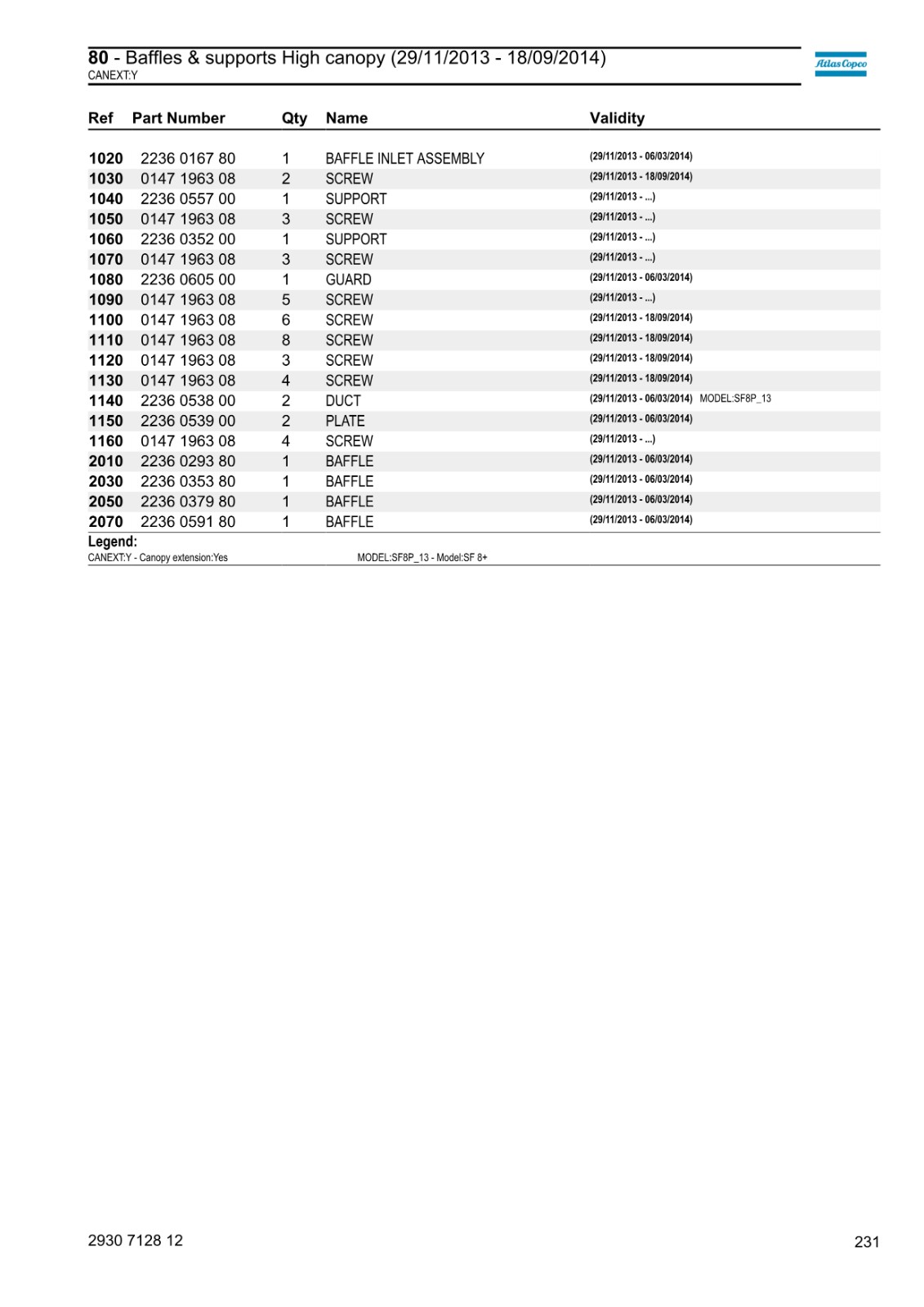 80 - Baffles & supports High canopy (29/11/2013 - 18/09/2014)
CANEXT:Y

Atlas Copco

| Ref | Part Number | Qty | Name | Validity |
|---|---|---|---|---|
| 1020 | 2236 0167 80 | 1 | BAFFLE INLET ASSEMBLY | (29/11/2013 - 06/03/2014) |
| 1030 | 0147 1963 08 | 2 | SCREW | (29/11/2013 - 18/09/2014) |
| 1040 | 2236 0557 00 | 1 | SUPPORT | (29/11/2013 - ...) |
| 1050 | 0147 1963 08 | 3 | SCREW | (29/11/2013 - ...) |
| 1060 | 2236 0352 00 | 1 | SUPPORT | (29/11/2013 - ...) |
| 1070 | 0147 1963 08 | 3 | SCREW | (29/11/2013 - ...) |
| 1080 | 2236 0605 00 | 1 | GUARD | (29/11/2013 - 06/03/2014) |
| 1090 | 0147 1963 08 | 5 | SCREW | (29/11/2013 - ...) |
| 1100 | 0147 1963 08 | 6 | SCREW | (29/11/2013 - 18/09/2014) |
| 1110 | 0147 1963 08 | 8 | SCREW | (29/11/2013 - 18/09/2014) |
| 1120 | 0147 1963 08 | 3 | SCREW | (29/11/2013 - 18/09/2014) |
| 1130 | 0147 1963 08 | 4 | SCREW | (29/11/2013 - 18/09/2014) |
| 1140 | 2236 0538 00 | 2 | DUCT | (29/11/2013 - 06/03/2014) MODEL:SF8P_13 |
| 1150 | 2236 0539 00 | 2 | PLATE | (29/11/2013 - 06/03/2014) |
| 1160 | 0147 1963 08 | 4 | SCREW | (29/11/2013 - ...) |
| 2010 | 2236 0293 80 | 1 | BAFFLE | (29/11/2013 - 06/03/2014) |
| 2030 | 2236 0353 80 | 1 | BAFFLE | (29/11/2013 - 06/03/2014) |
| 2050 | 2236 0379 80 | 1 | BAFFLE | (29/11/2013 - 06/03/2014) |
| 2070 | 2236 0591 80 | 1 | BAFFLE | (29/11/2013 - 06/03/2014) |

Legend:
CANEXT:Y - Canopy extension:Yes
MODEL:SF8P_13 - Model:SF 8+

2930 7128 12
231